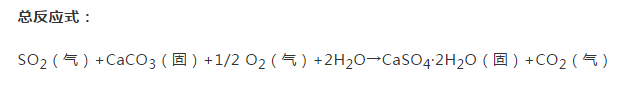 总反应式：

$SO_2$（气）+$CaCO_3$（固）+1/2 $O_2$（气）+$2H_2O$→$CaSO_4·2H_2O$（固）+$CO_2$（气）